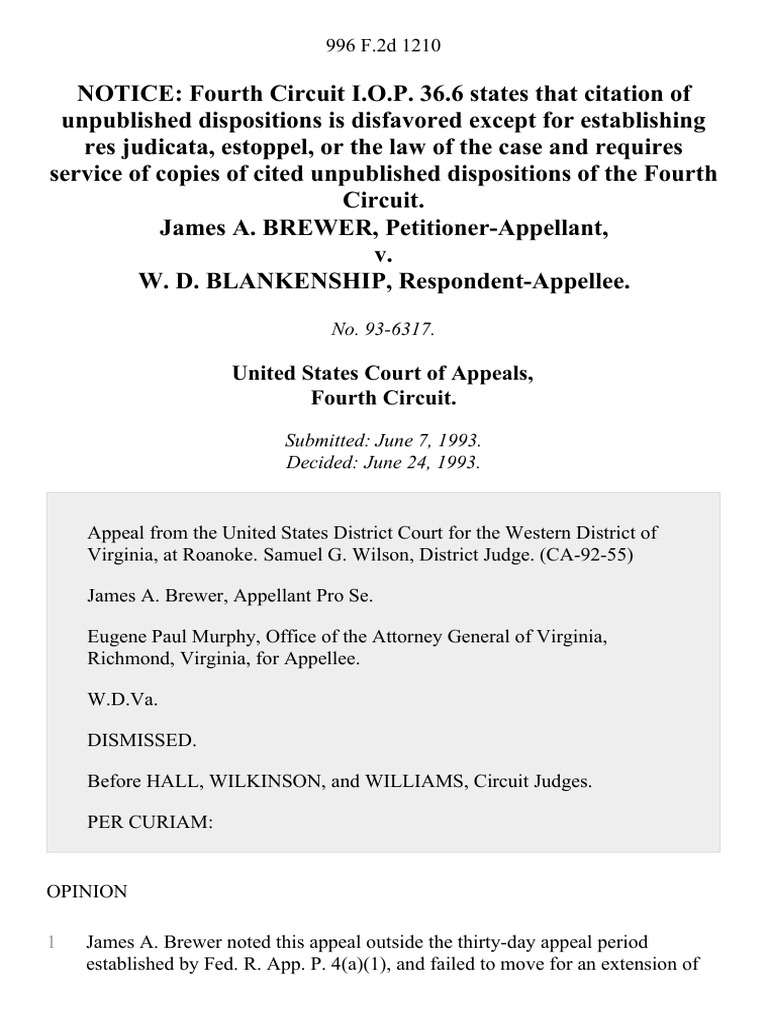 996 F.2d 1210

NOTICE: Fourth Circuit I.O.P. 36.6 states that citation of unpublished dispositions is disfavored except for establishing res judicata, estoppel, or the law of the case and requires service of copies of cited unpublished dispositions of the Fourth Circuit.
James A. BREWER, Petitioner-Appellant,
v.
W. D. BLANKENSHIP, Respondent-Appellee.

No. 93-6317.

United States Court of Appeals,
Fourth Circuit.

Submitted: June 7, 1993.
Decided: June 24, 1993.

Appeal from the United States District Court for the Western District of Virginia, at Roanoke. Samuel G. Wilson, District Judge. (CA-92-55)

James A. Brewer, Appellant Pro Se.

Eugene Paul Murphy, Office of the Attorney General of Virginia, Richmond, Virginia, for Appellee.

W.D.Va.

DISMISSED.

Before HALL, WILKINSON, and WILLIAMS, Circuit Judges.

PER CURIAM:

OPINION

1 James A. Brewer noted this appeal outside the thirty-day appeal period established by Fed. R. App. P. 4(a)(1), and failed to move for an extension of